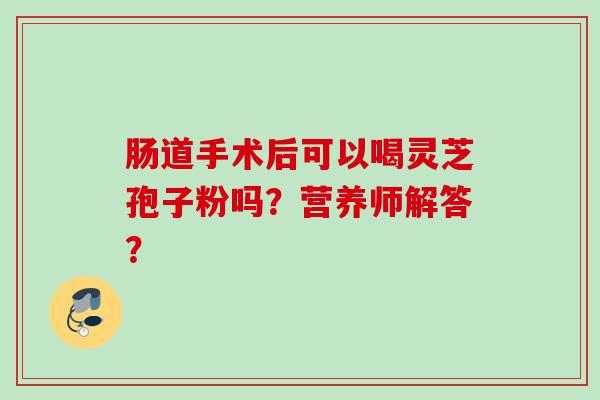 肠道手术后可以喝灵芝孢子粉吗？营养师解答？